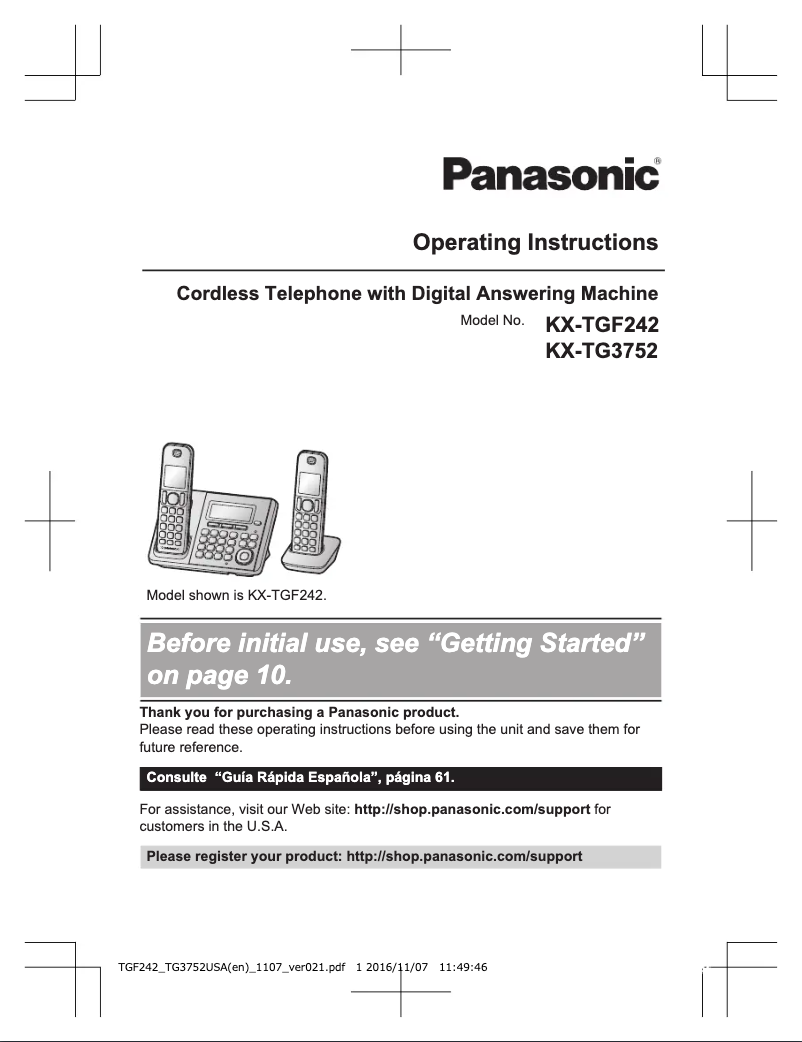 Panasonic®

Operating Instructions

Cordless Telephone with Digital Answering Machine

Model No. KX-TGF242
KX-TG3752

Model shown is KX-TGF242.

Before initial use, see “Getting Started” on page 10.

Thank you for purchasing a Panasonic product.
Please read these operating instructions before using the unit and save them for future reference.

Consulte “Guía Rápida Española”, página 61.

For assistance, visit our Web site: http://shop.panasonic.com/support for customers in the U.S.A.

Please register your product: http://shop.panasonic.com/support

TGF242_TG3752USA(en)_1107_ver021.pdf 1 2016/11/07 11:49:46